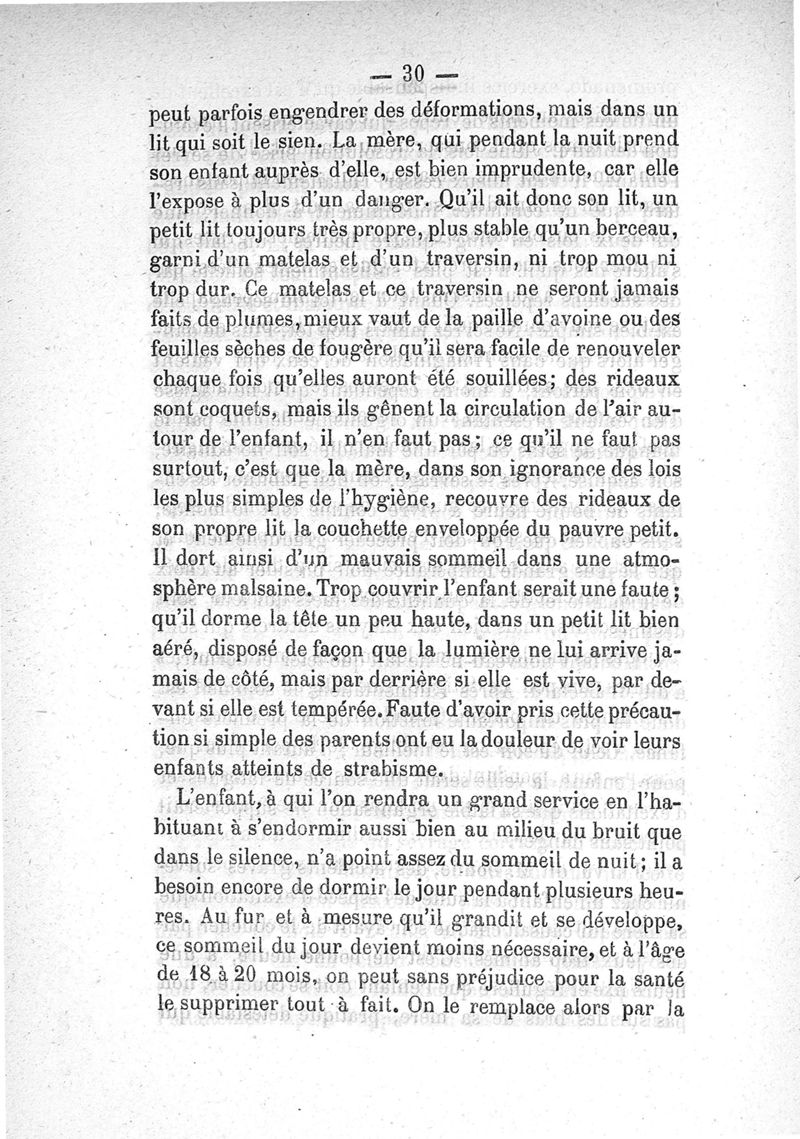 — 30 —

peut parfois engendrer des déformations, mais dans un lit qui soit le sien. La mère, qui pendant la nuit prend son enfant auprès d'elle, est bien imprudente, car elle l'expose à plus d'un danger. Qu'il ait donc son lit, un petit lit toujours très propre, plus stable qu'un berceau, garni d'un matelas et d'un traversin, ni trop mou ni trop dur. Ce matelas et ce traversin ne seront jamais faits de plumes, mieux vaut de la paille d'avoine ou des feuilles sèches de fougère qu'il sera facile de renouveler chaque fois qu'elles auront été souillées; des rideaux sont coquets, mais ils gênent la circulation de l'air autour de l'enfant, il n'en faut pas; ce qu'il ne faut pas surtout, c'est que la mère, dans son ignorance des lois les plus simples de l'hygiène, recouvre des rideaux de son propre lit la couchette enveloppée du pauvre petit. Il dort ainsi d'un mauvais sommeil dans une atmosphère malsaine. Trop couvrir l'enfant serait une faute; qu'il dorme la tête un peu haute, dans un petit lit bien aéré, disposé de façon que la lumière ne lui arrive jamais de côté, mais par derrière si elle est vive, par devant si elle est tempérée. Faute d'avoir pris cette précaution si simple des parents ont eu la douleur de voir leurs enfants atteints de strabisme.

L'enfant, à qui l'on rendra un grand service en l'habituant à s'endormir aussi bien au milieu du bruit que dans le silence, n'a point assez du sommeil de nuit; il a besoin encore de dormir le jour pendant plusieurs heures. Au fur et à mesure qu'il grandit et se développe, ce sommeil du jour devient moins nécessaire, et à l'âge de 18 à 20 mois, on peut sans préjudice pour la santé le supprimer tout à fait. On le remplace alors par la